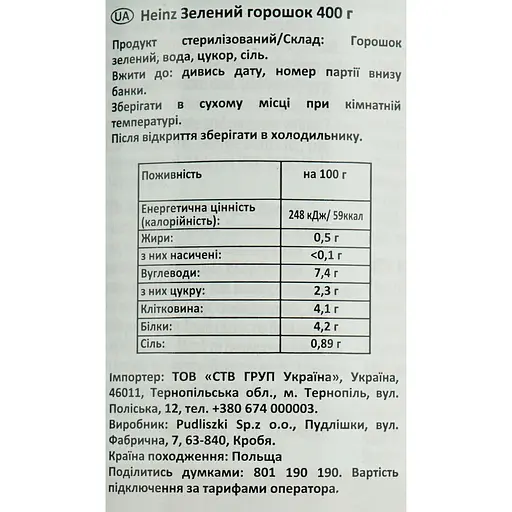 UA Heinz Зелений горошок 400 г

Продукт стерилізований/Склад: Горошок зелений, вода, цукор, сіль.
Вжити до: дивись дату, номер партії внизу банки.
Зберігати в сухому місці при кімнатній температурі.
Після відкриття зберігати в холодильнику.

| Поживність | на 100 г |
|---|---|
| Енергетична цінність (калорійність): | 248 кДж/ 59ккал |
| Жири: | 0,5 г |
| з них насичені: | <0,1 г |
| Вуглеводи: | 7,4 г |
| з них цукру: | 2,3 г |
| Клітковина: | 4,1 г |
| Білки: | 4,2 г |
| Сіль: | 0,89 г |

Імпортер: ТОВ «СТВ ГРУП Україна», Україна, 46011, Тернопільська обл., м. Тернопіль, вул. Поліська, 12, тел. +380 674 000003.
Виробник: Pudliszki Sp.z o.o., Пудлішки, вул. Фабрична, 7, 63-840, Кробя.
Країна походження: Польща
Поділитись думками: 801 190 190. Вартість підключення за тарифами оператора.